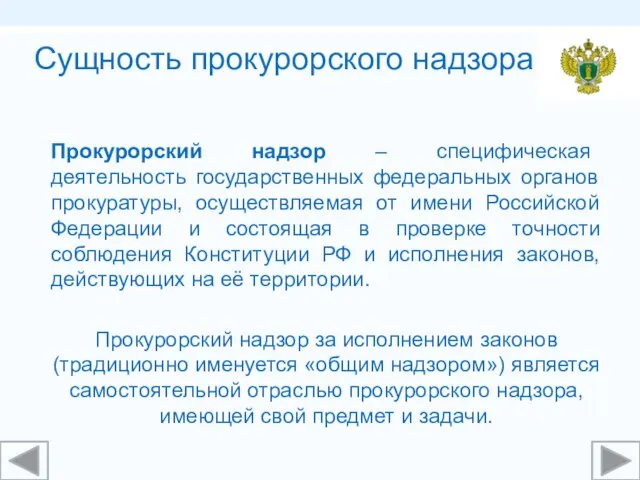 Сущность прокурорского надзора

Прокурорский надзор – специфическая деятельность государственных федеральных органов прокуратуры, осуществляемая от имени Российской Федерации и состоящая в проверке точности соблюдения Конституции РФ и исполнения законов, действующих на её территории.

Прокурорский надзор за исполнением законов (традиционно именуется «общим надзором») является самостоятельной отраслью прокурорского надзора, имеющей свой предмет и задачи.